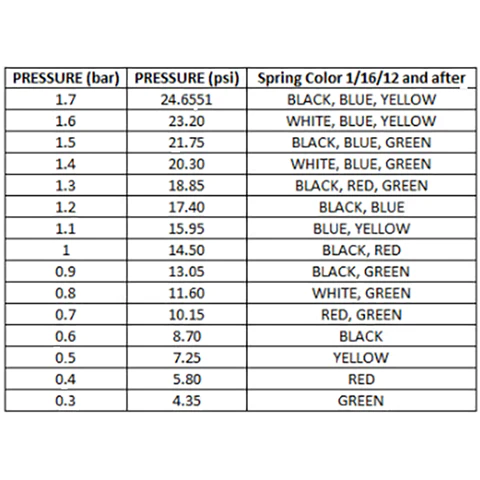 | PRESSURE (bar) | PRESSURE (psi) | Spring Color 1/16/12 and after |
|---|---|---|
| 1.7 | 24.6551 | BLACK, BLUE, YELLOW |
| 1.6 | 23.20 | WHITE, BLUE, YELLOW |
| 1.5 | 21.75 | BLACK, BLUE, GREEN |
| 1.4 | 20.30 | WHITE, BLUE, GREEN |
| 1.3 | 18.85 | BLACK, RED, GREEN |
| 1.2 | 17.40 | BLACK, BLUE |
| 1.1 | 15.95 | BLUE, YELLOW |
| 1 | 14.50 | BLACK, RED |
| 0.9 | 13.05 | BLACK, GREEN |
| 0.8 | 11.60 | WHITE, GREEN |
| 0.7 | 10.15 | RED, GREEN |
| 0.6 | 8.70 | BLACK |
| 0.5 | 7.25 | YELLOW |
| 0.4 | 5.80 | RED |
| 0.3 | 4.35 | GREEN |